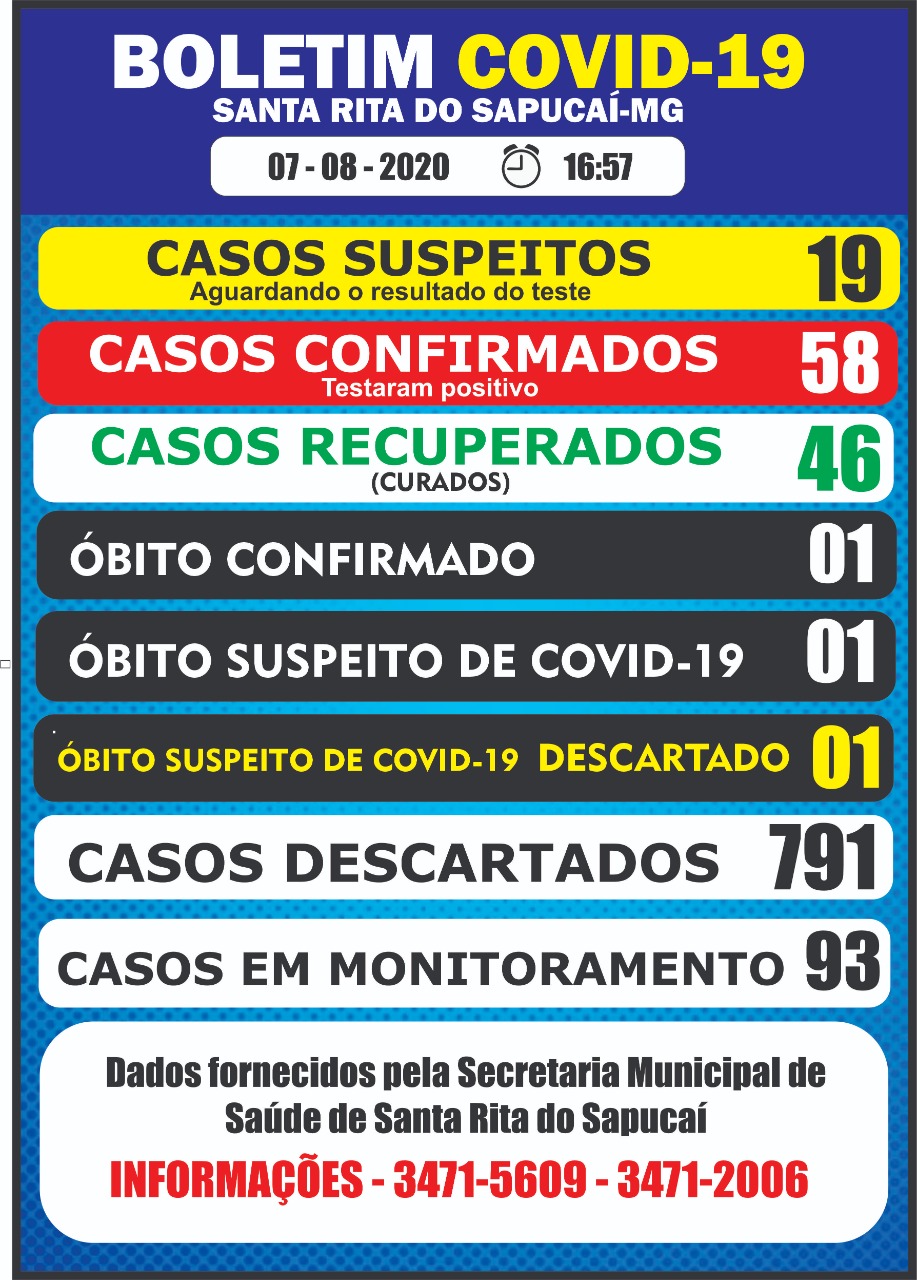 BOLETIM COVID-19
SANTA RITA DO SAPUCAÍ-MG

07 - 08 - 2020 16:57

CASOS SUSPEITOS
Aguardando o resultado do teste
19

CASOS CONFIRMADOS
Testaram positivo
58

CASOS RECUPERADOS
(CURADOS)
46

ÓBITO CONFIRMADO 01

ÓBITO SUSPEITO DE COVID-19 01

ÓBITO SUSPEITO DE COVID-19 DESCARTADO 01

CASOS DESCARTADOS 791

CASOS EM MONITORAMENTO 93

Dados fornecidos pela Secretaria Municipal de Saúde de Santa Rita do Sapucaí

INFORMAÇÕES - 3471-5609 - 3471-2006